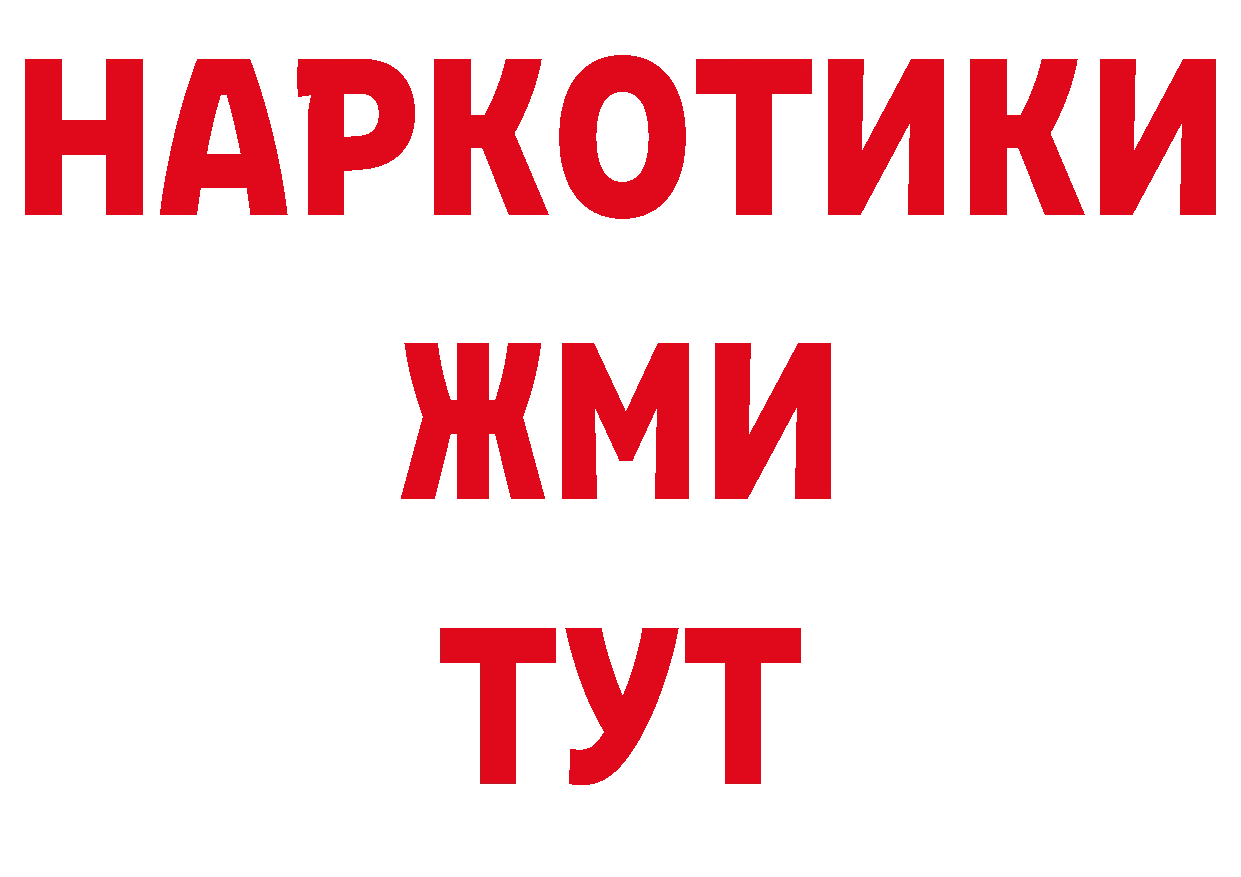 НАРКОТИКИ
ЖМИ
ТУТ